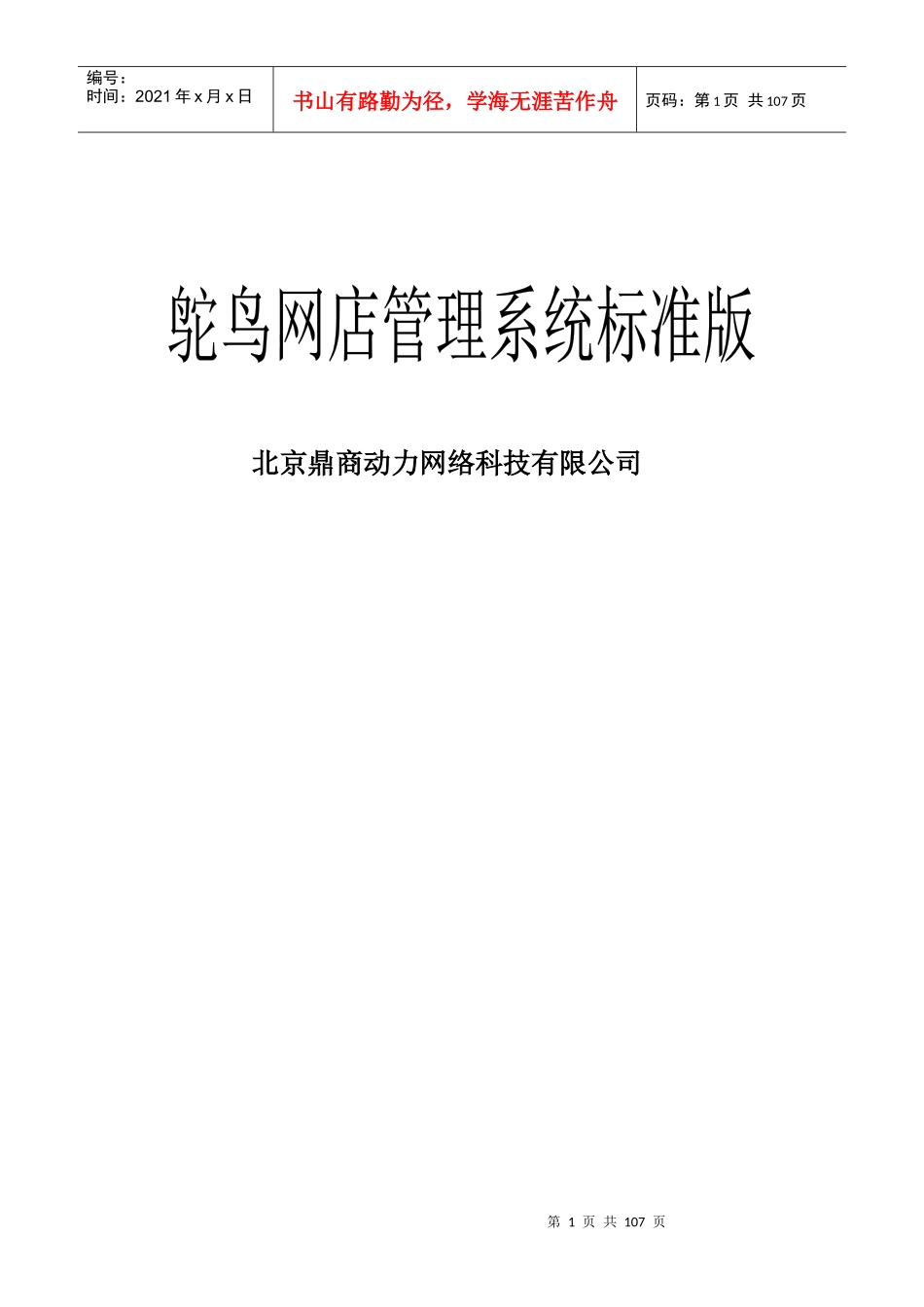 编号：
时间：2021 年 x 月 x 日

书山有路勤为径，学海无涯苦作舟

页码：第 1 页 共 107 页

鸵鸟网店管理系统标准版

北京鼎商动力网络科技有限公司

第 1 页 共 107 页